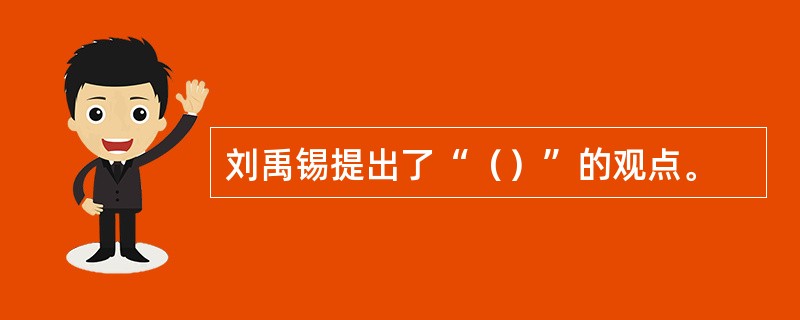 刘禹锡提出了“（）”的观点。